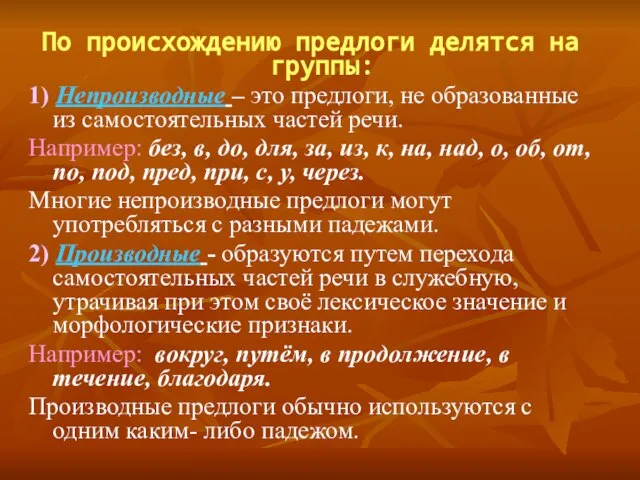 По происхождению предлоги делятся на группы:

1) Непроизводные – это предлоги, не образованные из самостоятельных частей речи.

Например: без, в, до, для, за, из, к, на, над, о, об, от, по, под, пред, при, с, у, через.

Многие непроизводные предлоги могут употребляться с разными падежами.

2) Производные - образуются путем перехода самостоятельных частей речи в служебную, утрачивая при этом своё лексическое значение и морфологические признаки.

Например: вокруг, путём, в продолжение, в течение, благодаря.

Производные предлоги обычно используются с одним каким- либо падежом.